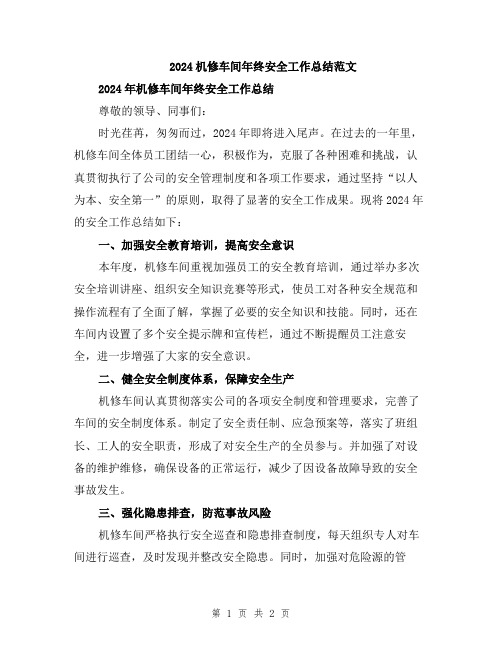 2024 机修车间年终安全工作总结范文

2024 年机修车间年终安全工作总结

尊敬的领导、同事们：

时光荏苒，匆匆而过，2024 年即将进入尾声。在过去的一年里，机修车间全体员工团结一心，积极作为，克服了各种困难和挑战，认真贯彻执行了公司的安全管理制度和各项工作要求，通过坚持“以人为本、安全第一”的原则，取得了显著的安全工作成果。现将 2024 年的安全工作总结如下：

一、加强安全教育培训，提高安全意识

本年度，机修车间重视加强员工的安全教育培训，通过举办多次安全培训讲座、组织安全知识竞赛等形式，使员工对各种安全规范和操作流程有了全面了解，掌握了必要的安全知识和技能。同时，还在车间内设置了多个安全提示牌和宣传栏，通过不断提醒员工注意安全，进一步增强了大家的安全意识。

二、健全安全制度体系，保障安全生产

机修车间认真贯彻落实公司的各项安全制度和管理要求，完善了车间的安全制度体系。制定了安全责任制、应急预案等，落实了班组长、工人的安全职责，形成了对安全生产的全员参与。并加强了对设备的维护维修，确保设备的正常运行，减少了因设备故障导致的安全事故发生。

三、强化隐患排查，防范事故风险

机修车间严格执行安全巡查和隐患排查制度，每天组织专人对车间进行巡查，及时发现并整改安全隐患。同时，加强对危险源的管

第 1 页 共 2 页